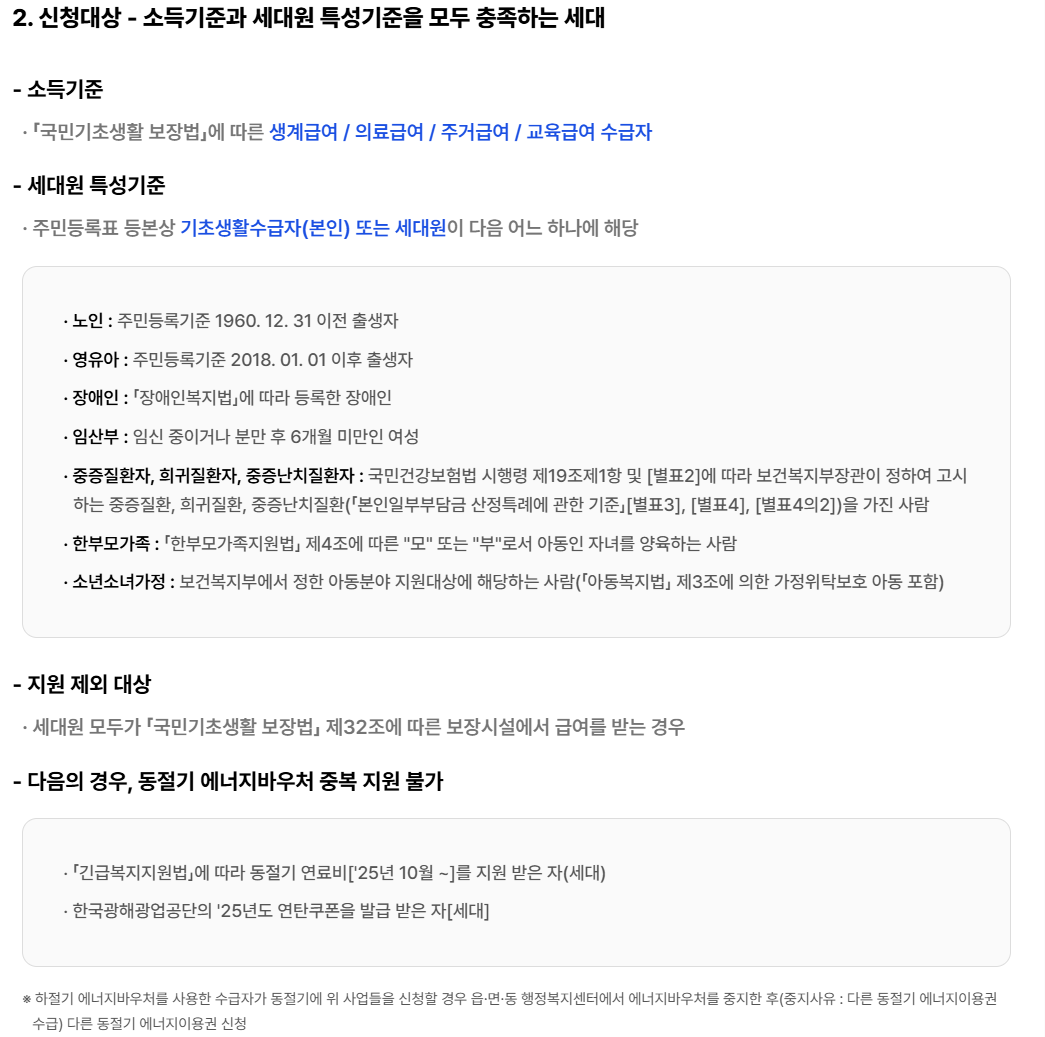 2. 신청대상 - 소득기준과 세대원 특성기준을 모두 충족하는 세대

- 소득기준

· 「국민기초생활 보장법」에 따른 생계급여 / 의료급여 / 주거급여 / 교육급여 수급자

- 세대원 특성기준

· 주민등록표 등본상 기초생활수급자(본인) 또는 세대원이 다음 어느 하나에 해당

· 노인 : 주민등록기준 1960. 12. 31 이전 출생자

· 영유아 : 주민등록기준 2018. 01. 01 이후 출생자

· 장애인 : 「장애인복지법」에 따라 등록한 장애인

· 임산부 : 임신 중이거나 분만 후 6개월 미만인 여성

· 중증질환자, 희귀질환자, 중증난치질환자 : 국민건강보험법 시행령 제19조제1항 및 [별표2]에 따라 보건복지부장관이 정하여 고시하는 중증질환, 희귀질환, 중증난치질환(「본인일부부담금 산정특례에 관한 기준」[별표3], [별표4], [별표4의2])을 가진 사람

· 한부모가족 : 「한부모가족지원법」 제4조에 따른 "모" 또는 "부"로서 아동인 자녀를 양육하는 사람

· 소년소녀가정 : 보건복지부에서 정한 아동분야 지원대상에 해당하는 사람(「아동복지법」 제3조에 의한 가정위탁보호 아동 포함)

- 지원 제외 대상

· 세대원 모두가 「국민기초생활 보장법」 제32조에 따른 보장시설에서 급여를 받는 경우

- 다음의 경우, 동절기 에너지바우처 중복 지원 불가

· 「긴급복지지원법」에 따라 동절기 연료비['25년 10월 ~]를 지원 받은 자(세대)

· 한국광해광업공단의 '25년도 연탄쿠폰을 발급 받은 자[세대]

※ 하절기 에너지바우처를 사용한 수급자가 동절기에 위 사업들을 신청할 경우 읍·면·동 행정복지센터에서 에너지바우처를 중지한 후(중지사유 : 다른 동절기 에너지이용권 수급) 다른 동절기 에너지이용권 신청